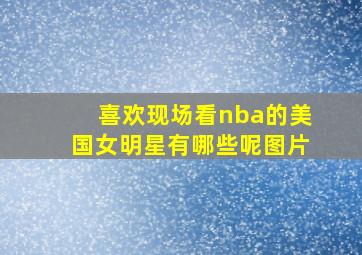 喜欢现场看nba的美国女明星有哪些呢图片